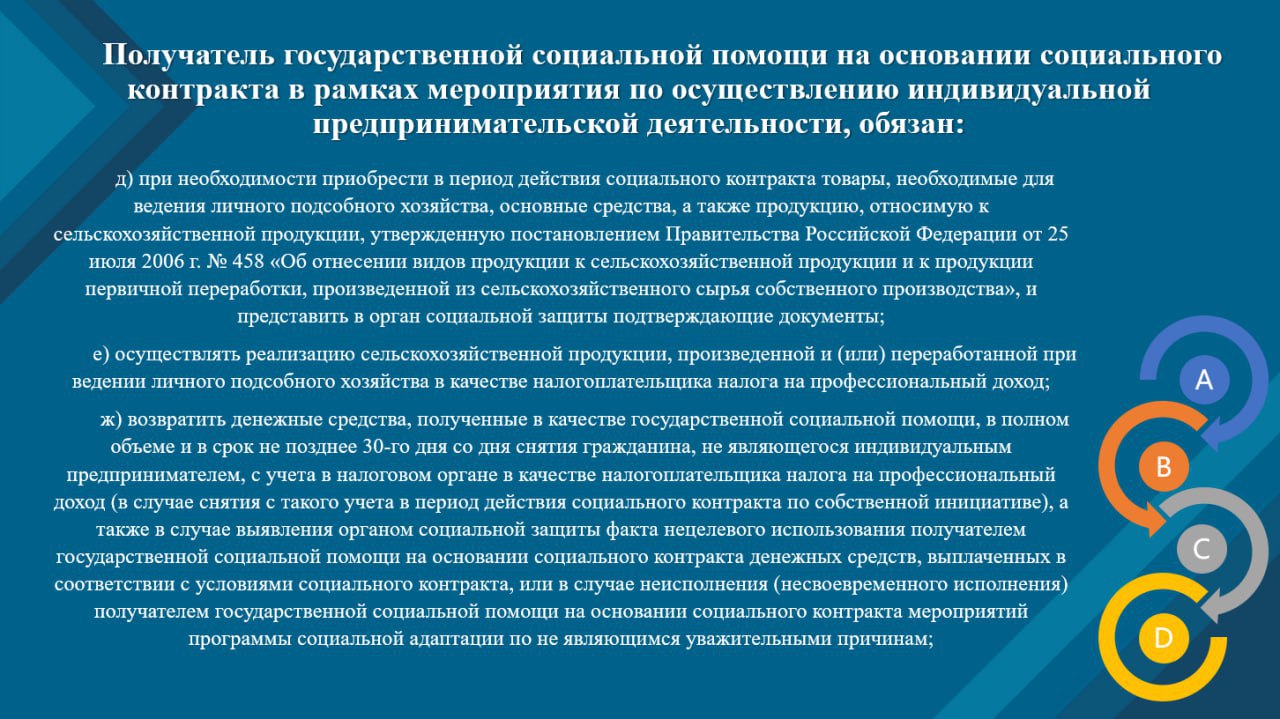 Получатель государственной социальной помощи на основании социального контракта в рамках мероприятия по осуществлению индивидуальной предпринимательской деятельности, обязан:

д) при необходимости приобрести в период действия социального контракта товары, необходимые для ведения личного подсобного хозяйства, основные средства, а также продукцию, относимую к сельскохозяйственной продукции, утвержденную постановлением Правительства Российской Федерации от 25 июля 2006 г. № 458 «Об отнесении видов продукции к сельскохозяйственной продукции и к продукции первичной переработки, произведенной из сельскохозяйственного сырья собственного производства», и представить в орган социальной защиты подтверждающие документы;

е) осуществлять реализацию сельскохозяйственной продукции, произведенной и (или) переработанной при ведении личного подсобного хозяйства в качестве налогоплательщика налога на профессиональный доход;

ж) возвратить денежные средства, полученные в качестве государственной социальной помощи, в полном объеме и в срок не позднее 30-го дня со дня снятия гражданина, не являющегося индивидуальным предпринимателем, с учета в налоговом органе в качестве налогоплательщика налога на профессиональный доход (в случае снятия с такого учета в период действия социального контракта по собственной инициативе), а также в случае выявления органом социальной защиты факта нецелевого использования получателем государственной социальной помощи на основании социального контракта денежных средств, выплаченных в соответствии с условиями социального контракта, или в случае неисполнения (несвоевременного исполнения) получателем государственной социальной помощи на основании социального контракта мероприятий программы социальной адаптации по не являющимся уважительными причинам;

A
B
C
D